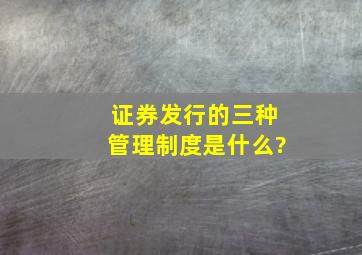 证券发行的三种管理制度是什么?